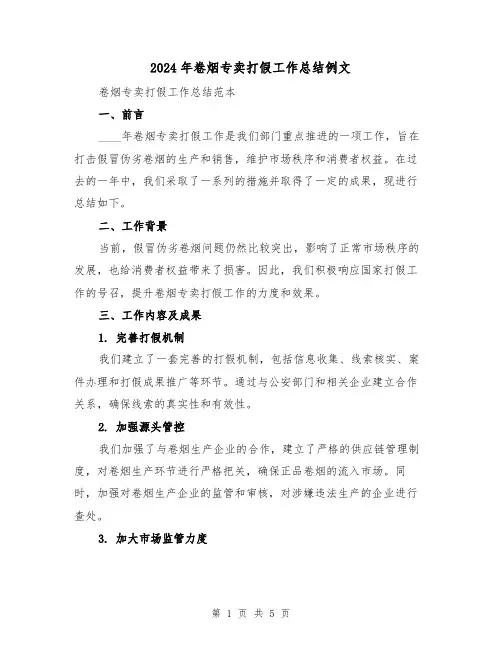 2024年卷烟专卖打假工作总结例文

卷烟专卖打假工作总结范本

一、前言

____年卷烟专卖打假工作是我们部门重点推进的一项工作，旨在打击假冒伪劣卷烟的生产和销售，维护市场秩序和消费者权益。在过去的一年中，我们采取了一系列的措施并取得了一定的成果，现进行总结如下。

二、工作背景

当前，假冒伪劣卷烟问题仍然比较突出，影响了正常市场秩序的发展，也给消费者权益带来了损害。因此，我们积极响应国家打假工作的号召，提升卷烟专卖打假工作的力度和效果。

三、工作内容及成果

1. 完善打假机制

我们建立了一套完善的打假机制，包括信息收集、线索核实、案件办理和打假成果推广等环节。通过与公安部门和相关企业建立合作关系，确保线索的真实性和有效性。

2. 加强源头管控

我们加强了与卷烟生产企业的合作，建立了严格的供应链管理制度，对卷烟生产环节进行严格把关，确保正品卷烟的流入市场。同时，加强对卷烟生产企业的监管和审核，对涉嫌违法生产的企业进行查处。

3. 加大市场监管力度

第 1 页 共 5 页